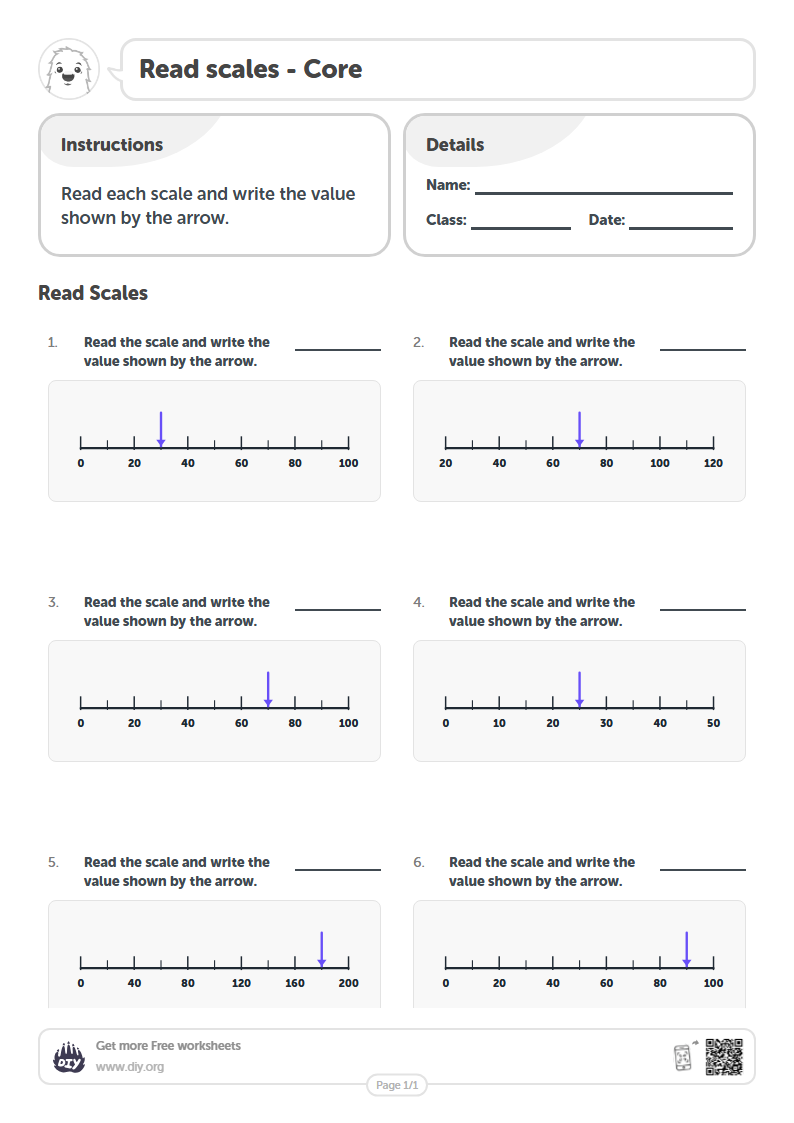 Read scales - Core

Instructions

Read each scale and write the value shown by the arrow.

Details

Name: ____

Class: ____ Date: ____

Read Scales

1. Read the scale and write the value shown by the arrow. ____

0 20 40 60 80 100

2. Read the scale and write the value shown by the arrow. ____

20 40 60 80 100 120

3. Read the scale and write the value shown by the arrow. ____

0 20 40 60 80 100

4. Read the scale and write the value shown by the arrow. ____

0 10 20 30 40 50

5. Read the scale and write the value shown by the arrow. ____

0 40 80 120 160 200

6. Read the scale and write the value shown by the arrow. ____

0 20 40 60 80 100

Get more Free worksheets
www.diy.org

Page 1/1